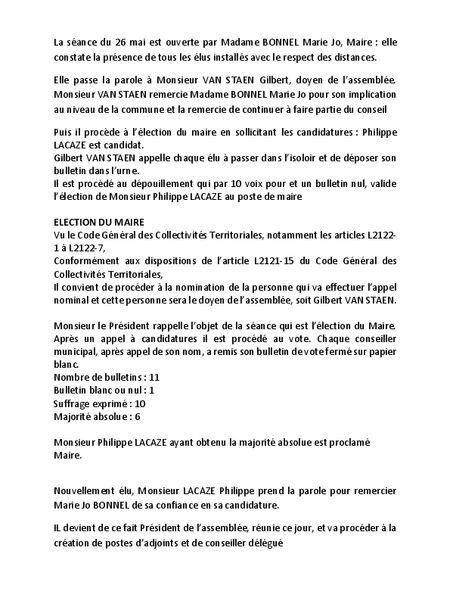 La séance du 26 mai est ouverte par Madame BONNEL Marie Jo, Maire : elle constate la présence de tous les élus installés avec le respect des distances.

Elle passe la parole à Monsieur VAN STAEN Gilbert, doyen de l'assemblée. Monsieur VAN STAEN remercie Madame BONNEL Marie Jo pour son implication au niveau de la commune et la remercie de continuer à faire partie du conseil

Puis il procède à l'élection du maire en sollicitant les candidatures : Philippe LACAZE est candidat.
Gilbert VAN STAEN appelle chaque élu à passer dans l'isoloir et de déposer son bulletin dans l'urne.
Il est procédé au dépouillement qui par 10 voix pour et un bulletin nul, valide l'élection de Monsieur Philippe LACAZE au poste de maire

ELECTION DU MAIRE
Vu le Code Général des Collectivités Territoriales, notamment les articles L2122-1 à L2122-7,
Conformément aux dispositions de l'article L2121-15 du Code Général des Collectivités Territoriales,
Il convient de procéder à la nomination de la personne qui va effectuer l'appel nominal et cette personne sera le doyen de l'assemblée, soit Gilbert VAN STAEN.

Monsieur le Président rappelle l'objet de la séance qui est l'élection du Maire. Après un appel à candidatures il est procédé au vote. Chaque conseiller municipal, après appel de son nom, a remis son bulletin de vote fermé sur papier blanc.
Nombre de bulletins : 11
Bulletin blanc ou nul : 1
Suffrage exprimé : 10
Majorité absolue : 6

Monsieur Philippe LACAZE ayant obtenu la majorité absolue est proclamé Maire.

Nouvellement élu, Monsieur LACAZE Philippe prend la parole pour remercier Marie Jo BONNEL de sa confiance en sa candidature.

IL devient de ce fait Président de l'assemblée, réunie ce jour, et va procéder à la création de postes d'adjoints et de conseiller délégué